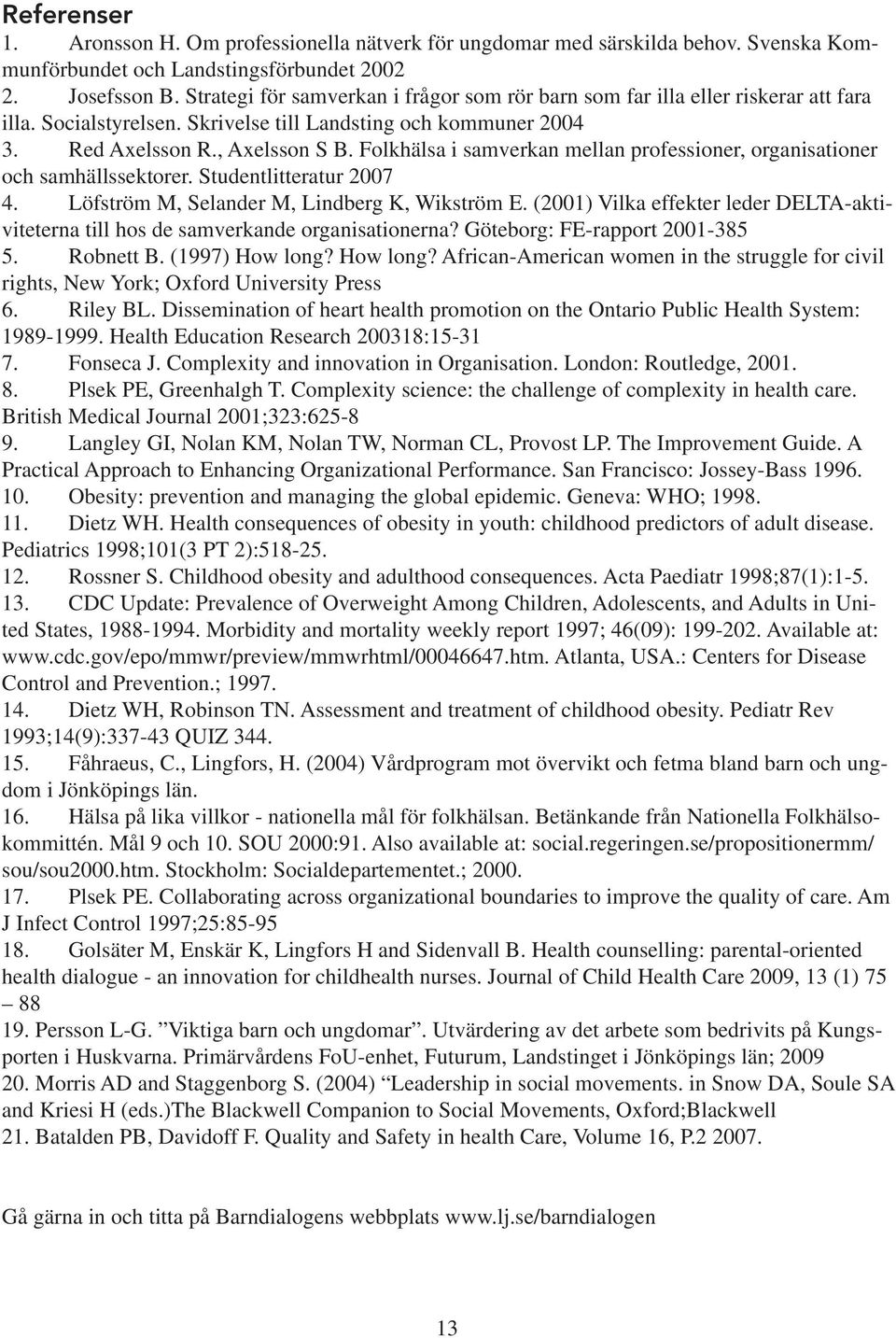 Referenser

1. Aronsson H. Om professionella nätverk för ungdomar med särskilda behov. Svenska Kommunförbundet och Landstingsförbundet 2002

2. Josefsson B. Strategi för samverkan i frågor som rör barn som far illa eller riskerar att fara illa. Socialstyrelsen. Skrivelse till Landsting och kommuner 2004

3. Red Axelsson R., Axelsson S B. Folkhälsa i samverkan mellan professioner, organisationer och samhällssektorer. Studentlitteratur 2007

4. Löfström M, Selander M, Lindberg K, Wikström E. (2001) Vilka effekter leder DELTA-aktiviteterna till hos de samverkande organisationerna? Göteborg: FE-rapport 2001-385

5. Robnett B. (1997) How long? How long? African-American women in the struggle for civil rights, New York; Oxford University Press

6. Riley BL. Dissemination of heart health promotion on the Ontario Public Health System: 1989-1999. Health Education Research 200318:15-31

7. Fonseca J. Complexity and innovation in Organisation. London: Routledge, 2001.

8. Plsek PE, Greenhalgh T. Complexity science: the challenge of complexity in health care. British Medical Journal 2001;323:625-8

9. Langley GI, Nolan KM, Nolan TW, Norman CL, Provost LP. The Improvement Guide. A Practical Approach to Enhancing Organizational Performance. San Francisco: Jossey-Bass 1996.

10. Obesity: prevention and managing the global epidemic. Geneva: WHO; 1998.

11. Dietz WH. Health consequences of obesity in youth: childhood predictors of adult disease. Pediatrics 1998;101(3 PT 2):518-25.

12. Rossner S. Childhood obesity and adulthood consequences. Acta Paediatr 1998;87(1):1-5.

13. CDC Update: Prevalence of Overweight Among Children, Adolescents, and Adults in United States, 1988-1994. Morbidity and mortality weekly report 1997; 46(09): 199-202. Available at: www.cdc.gov/epo/mmwr/preview/mmwrhtml/00046647.htm. Atlanta, USA.: Centers for Disease Control and Prevention.; 1997.

14. Dietz WH, Robinson TN. Assessment and treatment of childhood obesity. Pediatr Rev 1993;14(9):337-43 QUIZ 344.

15. Fåhraeus, C., Lingfors, H. (2004) Vårdprogram mot övervikt och fetma bland barn och ungdom i Jönköpings län.

16. Hälsa på lika villkor - nationella mål för folkhälsan. Betänkande från Nationella Folkhälsokommittén. Mål 9 och 10. SOU 2000:91. Also available at: social.regeringen.se/propositionermm/sou/sou2000.htm. Stockholm: Socialdepartementet.; 2000.

17. Plsek PE. Collaborating across organizational boundaries to improve the quality of care. Am J Infect Control 1997;25:85-95

18. Golsäter M, Enskär K, Lingfors H and Sidenvall B. Health counselling: parental-oriented health dialogue - an innovation for childhealth nurses. Journal of Child Health Care 2009, 13 (1) 75 – 88

19. Persson L-G. ”Viktiga barn och ungdomar”. Utvärdering av det arbete som bedrivits på Kungsporten i Huskvarna. Primärvårdens FoU-enhet, Futurum, Landstinget i Jönköpings län; 2009

20. Morris AD and Staggenborg S. (2004) “Leadership in social movements. in Snow DA, Soule SA and Kriesi H (eds.)The Blackwell Companion to Social Movements, Oxford;Blackwell

21. Batalden PB, Davidoff F. Quality and Safety in health Care, Volume 16, P.2 2007.

Gå gärna in och titta på Barndialogens webbplats www.lj.se/barndialogen

13